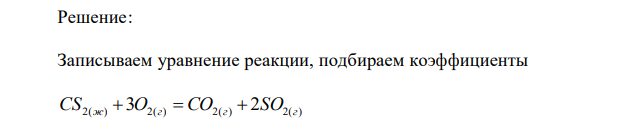 Решение:

Записываем уравнение реакции, подбираем коэффициенты

$CS_{2(ж)} + 3O_{2(г)} = CO_{2(г)} + 2SO_{2(г)}$